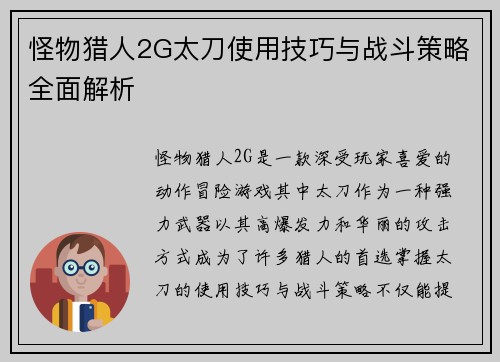 怪物猎人2G太刀使用技巧与战斗策略全面解析

怪物猎人2G是一款深受玩家喜爱的动作冒险游戏其中太刀作为一种强力武器以其高爆发力和华丽的攻击方式成为了许多猎人的首选掌握太刀的使用技巧与战斗策略不仅能提